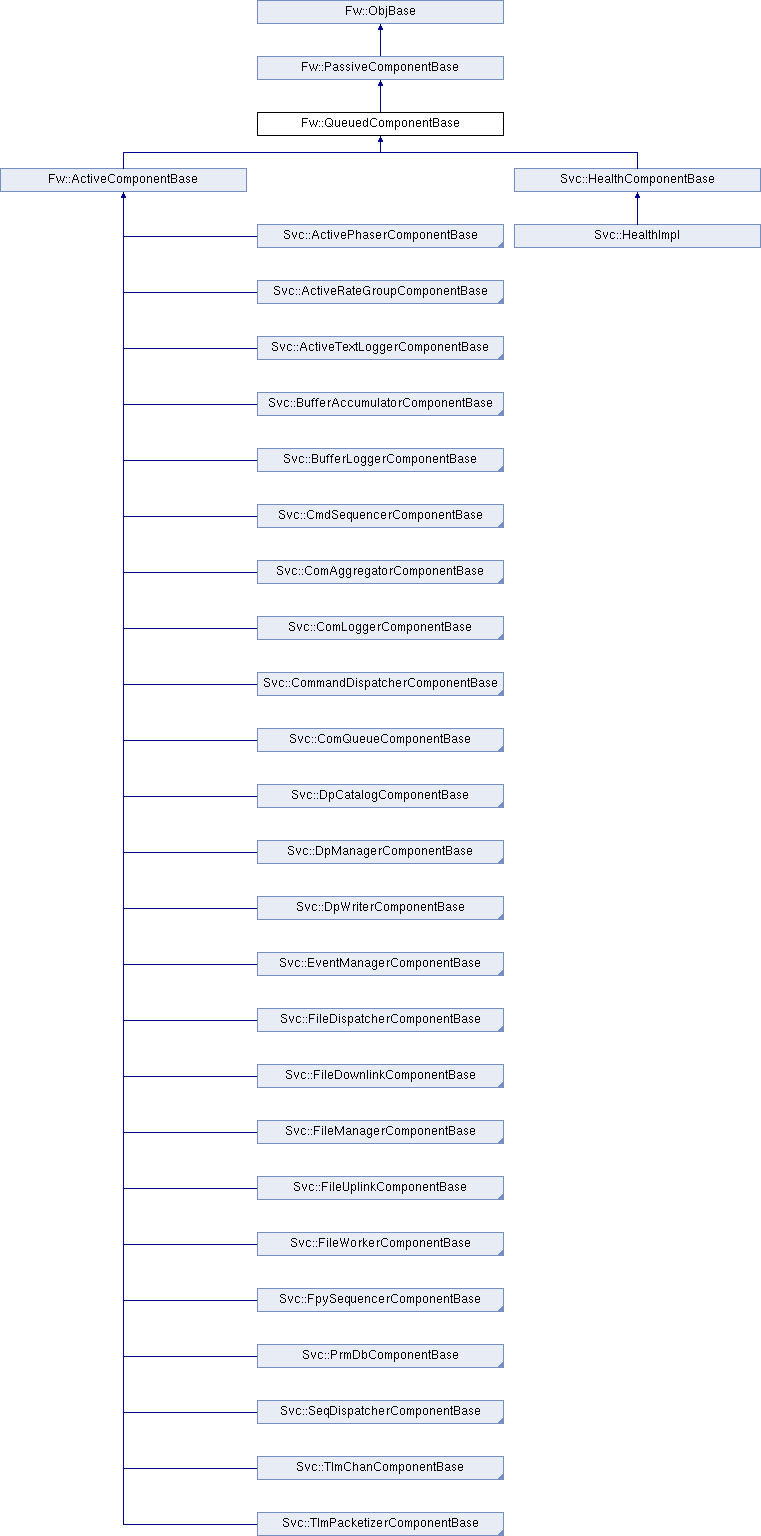 Fw::ObjBase

Fw::PassiveComponentBase

Fw::QueuedComponentBase

Fw::ActiveComponentBase

Svc::HealthComponentBase

Svc::HealthImpl

Svc::ActivePhaserComponentBase

Svc::ActiveRateGroupComponentBase

Svc::ActiveTextLoggerComponentBase

Svc::BufferAccumulatorComponentBase

Svc::BufferLoggerComponentBase

Svc::CmdSequencerComponentBase

Svc::ComAggregatorComponentBase

Svc::ComLoggerComponentBase

Svc::CommandDispatcherComponentBase

Svc::ComQueueComponentBase

Svc::DpCatalogComponentBase

Svc::DpManagerComponentBase

Svc::DpWriterComponentBase

Svc::EventManagerComponentBase

Svc::FileDispatcherComponentBase

Svc::FileDownlinkComponentBase

Svc::FileManagerComponentBase

Svc::FileUplinkComponentBase

Svc::FileWorkerComponentBase

Svc::FpySequencerComponentBase

Svc::PrmDbComponentBase

Svc::SeqDispatcherComponentBase

Svc::TlmChanComponentBase

Svc::TlmPacketizerComponentBase